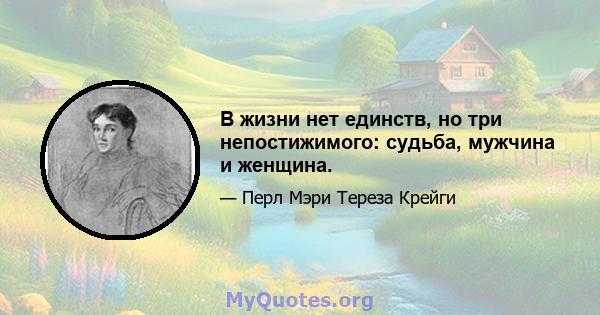 В жизни нет единств, но три непостижимого: судьба, мужчина и женщина.

— Перл Мэри Тереза Крейги

MyQuotes.org